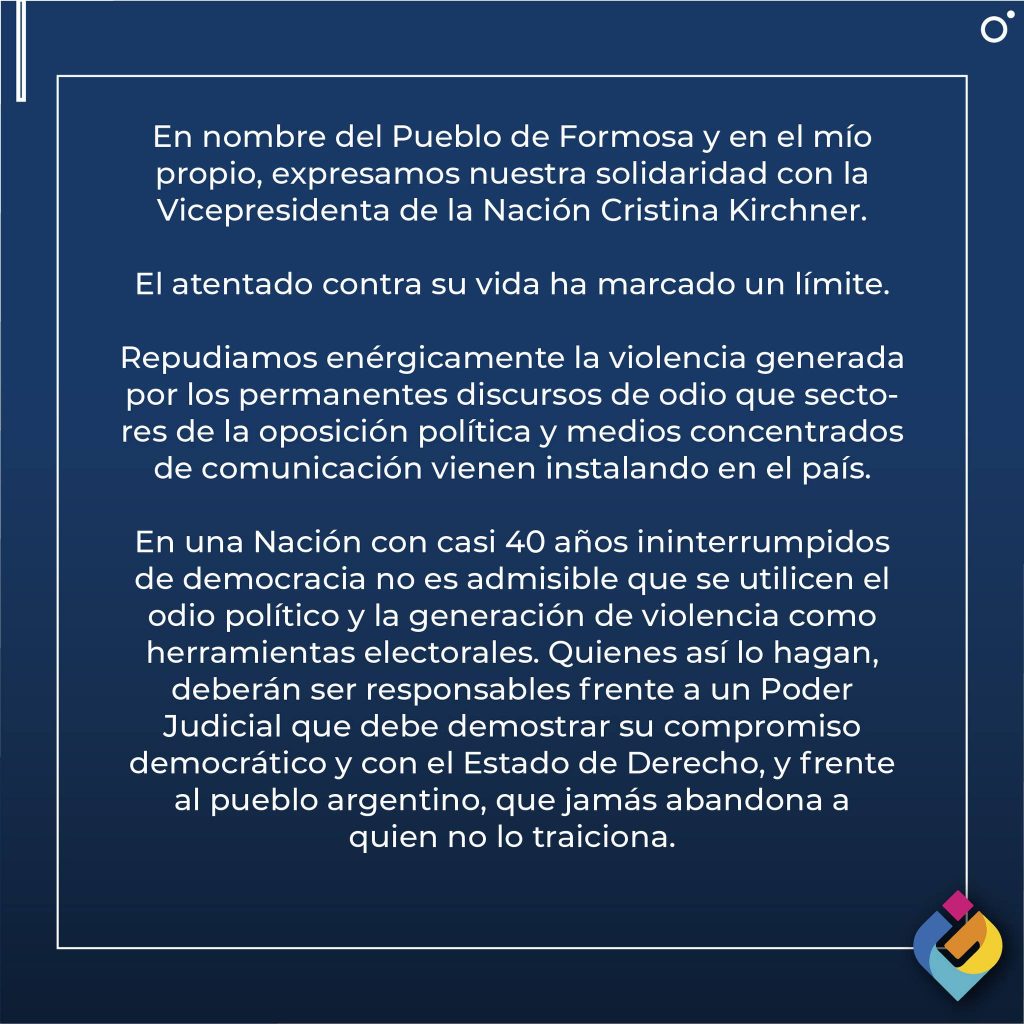 En nombre del Pueblo de Formosa y en el mío propio, expresamos nuestra solidaridad con la Vicepresidenta de la Nación Cristina Kirchner.

El atentado contra su vida ha marcado un límite.

Repudiamos enérgicamente la violencia generada por los permanentes discursos de odio que sectores de la oposición política y medios concentrados de comunicación vienen instalando en el país.

En una Nación con casi 40 años ininterrumpidos de democracia no es admisible que se utilicen el odio político y la generación de violencia como herramientas electorales. Quienes así lo hagan, deberán ser responsables frente a un Poder Judicial que debe demostrar su compromiso democrático y con el Estado de Derecho, y frente al pueblo argentino, que jamás abandona a quien no lo traiciona.